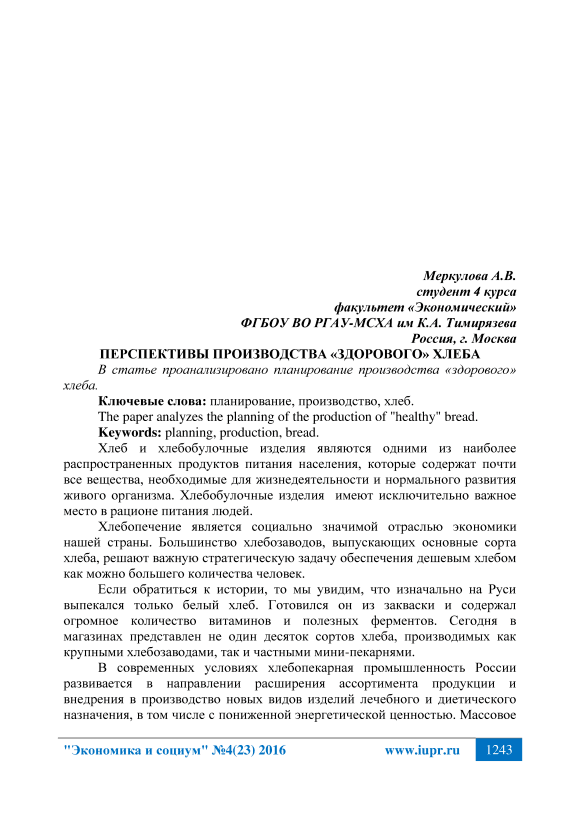 Меркулова А.В.
студент 4 курса
факультет «Экономический»
ФГБОУ ВО РГАУ-МСХА им К.А. Тимирязева
Россия, г. Москва

ПЕРСПЕКТИВЫ ПРОИЗВОДСТВА «ЗДОРОВОГО» ХЛЕБА

В статье проанализировано планирование производства «здорового» хлеба.

Ключевые слова: планирование, производство, хлеб.

The paper analyzes the planning of the production of "healthy" bread.

Keywords: planning, production, bread.

Хлеб и хлебобулочные изделия являются одними из наиболее распространенных продуктов питания населения, которые содержат почти все вещества, необходимые для жизнедеятельности и нормального развития живого организма. Хлебобулочные изделия имеют исключительно важное место в рационе питания людей.

Хлебопечение является социально значимой отраслью экономики нашей страны. Большинство хлебозаводов, выпускающих основные сорта хлеба, решают важную стратегическую задачу обеспечения дешевым хлебом как можно большего количества человек.

Если обратиться к истории, то мы увидим, что изначально на Руси выпекался только белый хлеб. Готовился он из закваски и содержал огромное количество витаминов и полезных ферментов. Сегодня в магазинах представлен не один десяток сортов хлеба, производимых как крупными хлебозаводами, так и частными мини-пекарнями.

В современных условиях хлебопекарная промышленность России развивается в направлении расширения ассортимента продукции и внедрения в производство новых видов изделий лечебного и диетического назначения, в том числе с пониженной энергетической ценностью. Массовое

"Экономика и социум" №4(23) 2016 www.iupr.ru 1243